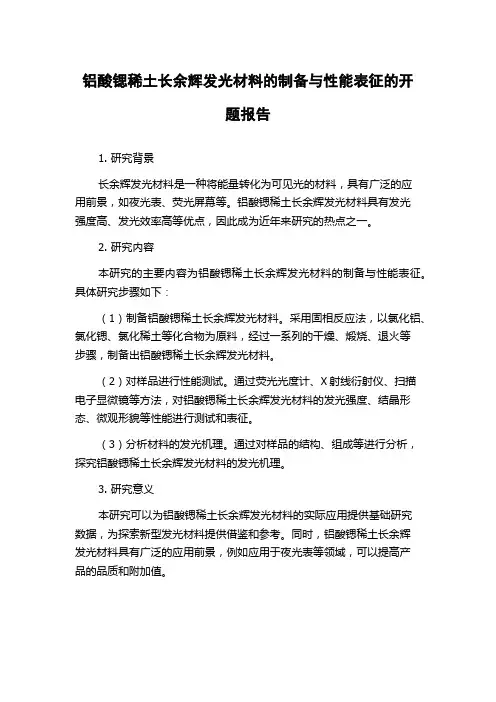 铝酸锶稀土长余辉发光材料的制备与性能表征的开题报告

1. 研究背景

长余辉发光材料是一种将能量转化为可见光的材料，具有广泛的应用前景，如夜光表、荧光屏幕等。铝酸锶稀土长余辉发光材料具有发光强度高、发光效率高等优点，因此成为近年来研究的热点之一。

2. 研究内容

本研究的主要内容为铝酸锶稀土长余辉发光材料的制备与性能表征。具体研究步骤如下：

（1）制备铝酸锶稀土长余辉发光材料。采用固相反应法，以氯化铝、氯化锶、氯化稀土等化合物为原料，经过一系列的干燥、煅烧、退火等步骤，制备出铝酸锶稀土长余辉发光材料。

（2）对样品进行性能测试。通过荧光光度计、X射线衍射仪、扫描电子显微镜等方法，对铝酸锶稀土长余辉发光材料的发光强度、结晶形态、微观形貌等性能进行测试和表征。

（3）分析材料的发光机理。通过对样品的结构、组成等进行分析，探究铝酸锶稀土长余辉发光材料的发光机理。

3. 研究意义

本研究可以为铝酸锶稀土长余辉发光材料的实际应用提供基础研究数据，为探索新型发光材料提供借鉴和参考。同时，铝酸锶稀土长余辉发光材料具有广泛的应用前景，例如应用于夜光表等领域，可以提高产品的品质和附加值。